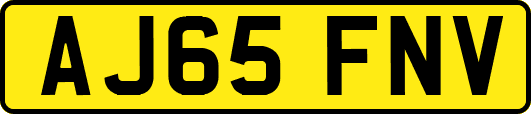 AJ65 FNV